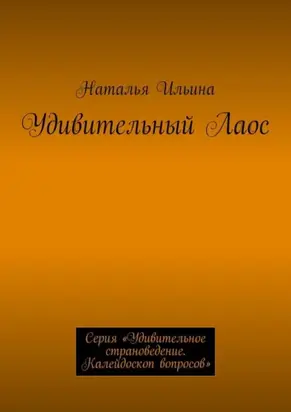 Наталья Ильина

Удивительный Лаос

Серия «Удивительное страноведение. Калейдоскоп вопросов»